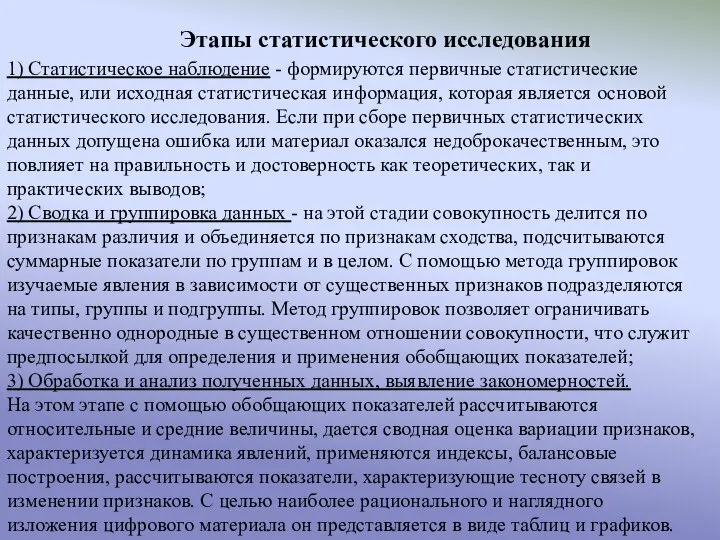 Этапы статистического исследования

1) Статистическое наблюдение - формируются первичные статистические данные, или исходная статистическая информация, которая является основой статистического исследования. Если при сборе первичных статистических данных допущена ошибка или материал оказался недоброкачественным, это повлияет на правильность и достоверность как теоретических, так и практических выводов;
2) Сводка и группировка данных - на этой стадии совокупность делится по признакам различия и объединяется по признакам сходства, подсчитываются суммарные показатели по группам и в целом. С помощью метода группировок изучаемые явления в зависимости от существенных признаков подразделяются на типы, группы и подгруппы. Метод группировок позволяет ограничивать качественно однородные в существенном отношении совокупности, что служит предпосылкой для определения и применения обобщающих показателей;
3) Обработка и анализ полученных данных, выявление закономерностей.
На этом этапе с помощью обобщающих показателей рассчитываются относительные и средние величины, дается сводная оценка вариации признаков, характеризуется динамика явлений, применяются индексы, балансовые построения, рассчитываются показатели, характеризующие тесноту связей в изменении признаков. С целью наиболее рационального и наглядного изложения цифрового материала он представляется в виде таблиц и графиков.